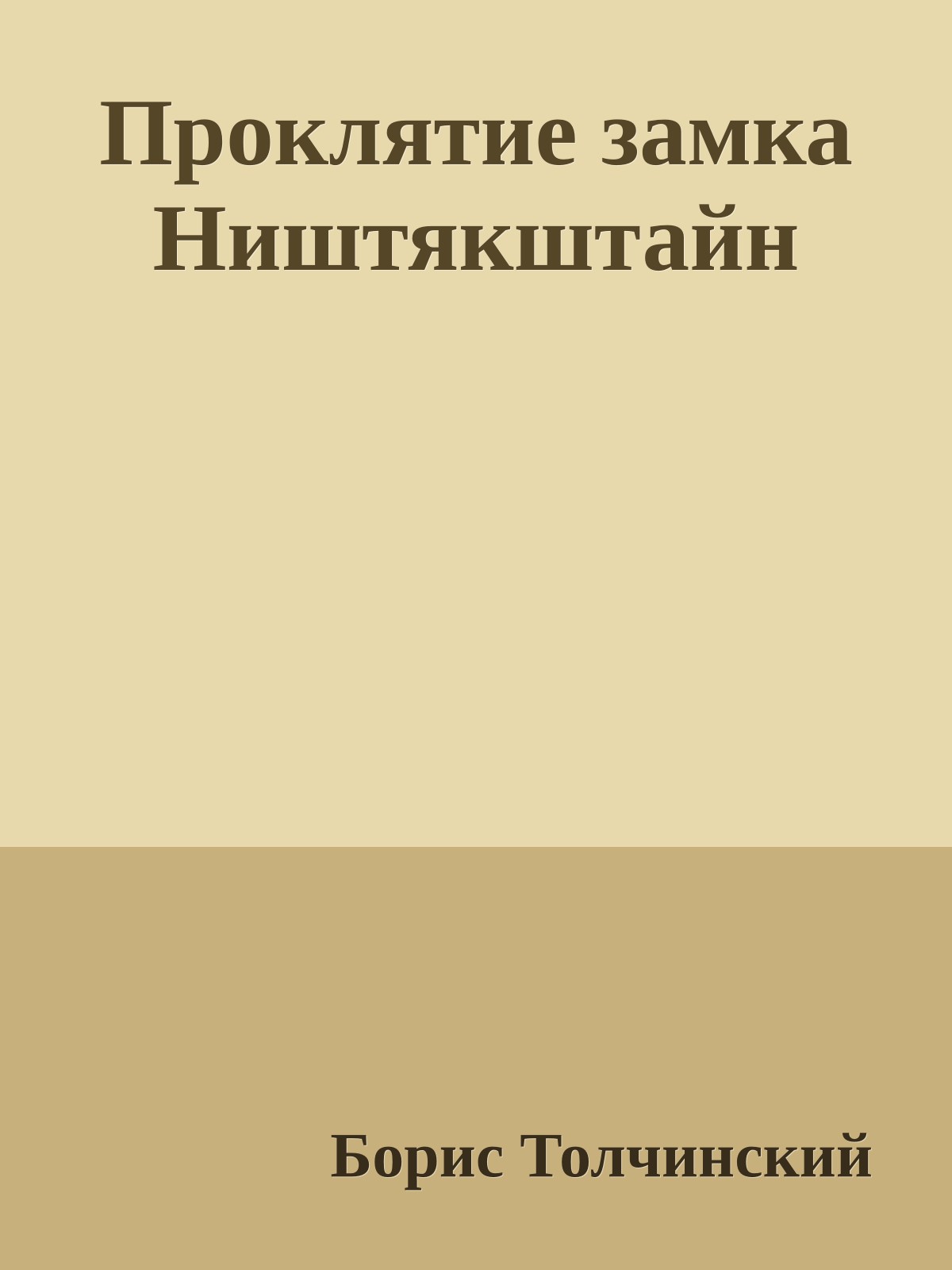 Проклятие замка Ништякштайн

Борис Толчинский